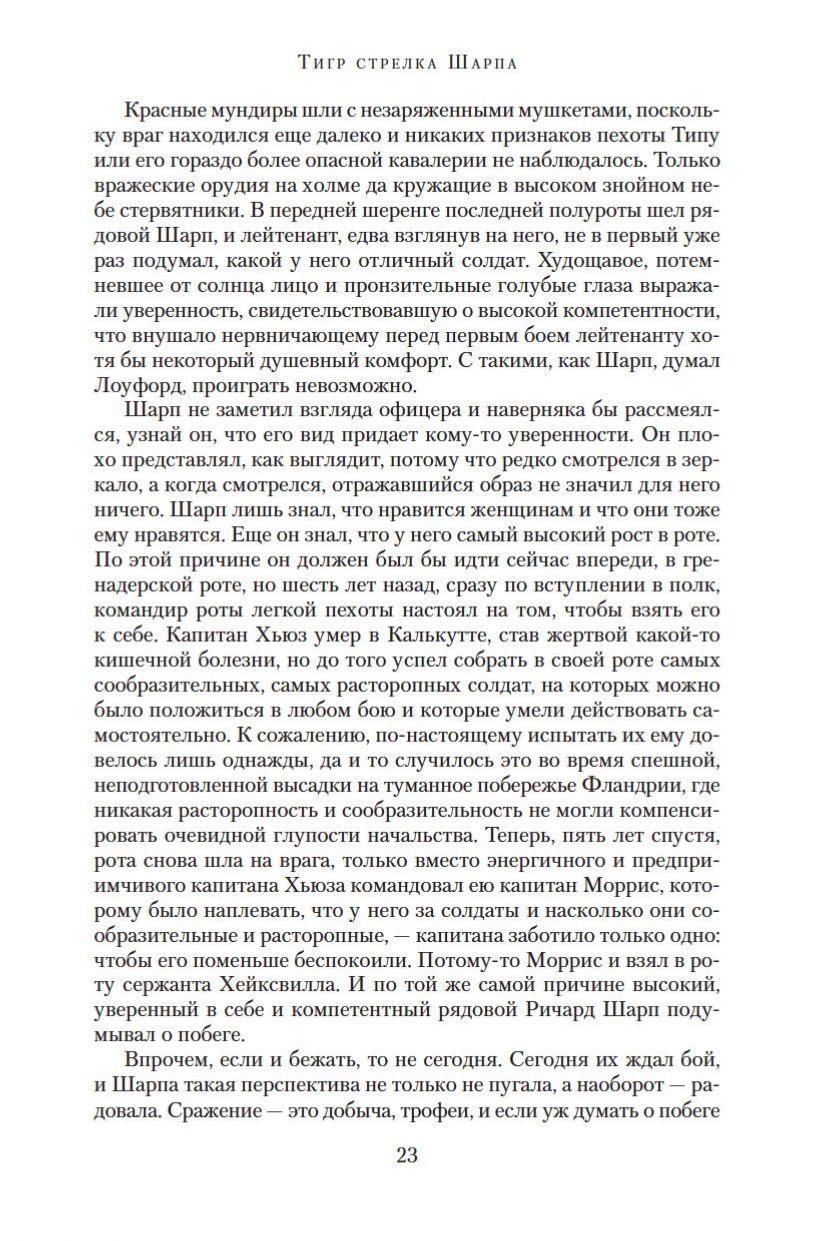 Тигр стрелка Шарпа

Красные мундиры шли с незаряженными мушкетами, поскольку враг находился еще далеко и никаких признаков пехоты Типу или его гораздо более опасной кавалерии не наблюдалось. Только вражеские орудия на холме да кружащие в высоком знойном небе стервятники. В передней шеренге последней полуроты шел рядовой Шарп, и лейтенант, едва взглянув на него, не в первый уже раз подумал, какой у него отличный солдат. Худощавое, потемневшее от солнца лицо и пронзительные голубые глаза выражали уверенность, свидетельствовавшую о высокой компетентности, что внушало нервничающему перед первым боем лейтенанту хотя бы некоторый душевный комфорт. С такими, как Шарп, думал Лоуфорд, проиграть невозможно.

Шарп не заметил взгляда офицера и наверняка бы рассмеялся, узнай он, что его вид придает кому-то уверенности. Он плохо представлял, как выглядит, потому что редко смотрелся в зеркало, а когда смотрелся, отражавшийся образ не значил для него ничего. Шарп лишь знал, что нравится женщинам и что они тоже ему нравятся. Еще он знал, что у него самый высокий рост в роте. По этой причине он должен был бы идти сейчас впереди, в гренадерской роте, но шесть лет назад, сразу по вступлении в полк, командир роты легкой пехоты настоял на том, чтобы взять его к себе. Капитан Хьюз умер в Калькутте, став жертвой какой-то кишечной болезни, но до того успел собрать в своей роте самых сообразительных, самых расторопных солдат, на которых можно было положиться в любом бою и которые умели действовать самостоятельно. К сожалению, по-настоящему испытать их ему довелось лишь однажды, да и то случилось это во время спешной, неподготовленной высадки на туманное побережье Фландрии, где никакая расторопность и сообразительность не могли компенсировать очевидной глупости начальства. Теперь, пять лет спустя, рота снова шла на врага, только вместо энергичного и предприимчивого капитана Хьюза командовал ею капитан Моррис, которому было наплевать, что у него за солдаты и насколько они сообразительные и расторопные, — капитана заботило только одно: чтобы его поменьше беспокоили. Потому-то Моррис и взял в роту сержанта Хейксвилла. И по той же самой причине высокий, уверенный в себе и компетентный рядовой Ричард Шарп подумывал о побеге.

Впрочем, если и бежать, то не сегодня. Сегодня их ждал бой, и Шарпа такая перспектива не только не пугала, а наоборот — радовала. Сражение — это добыча, трофеи, и если уж думать о побеге

23